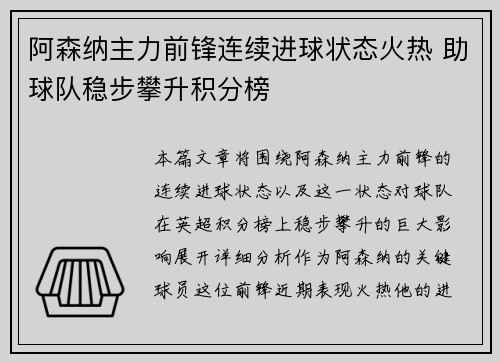 阿森纳主力前锋连续进球状态火热 助球队稳步攀升积分榜

本篇文章将围绕阿森纳主力前锋的连续进球状态以及这一状态对球队在英超积分榜上稳步攀升的巨大影响展开详细分析作为阿森纳的关键球员这位前锋近期表现火热他的进